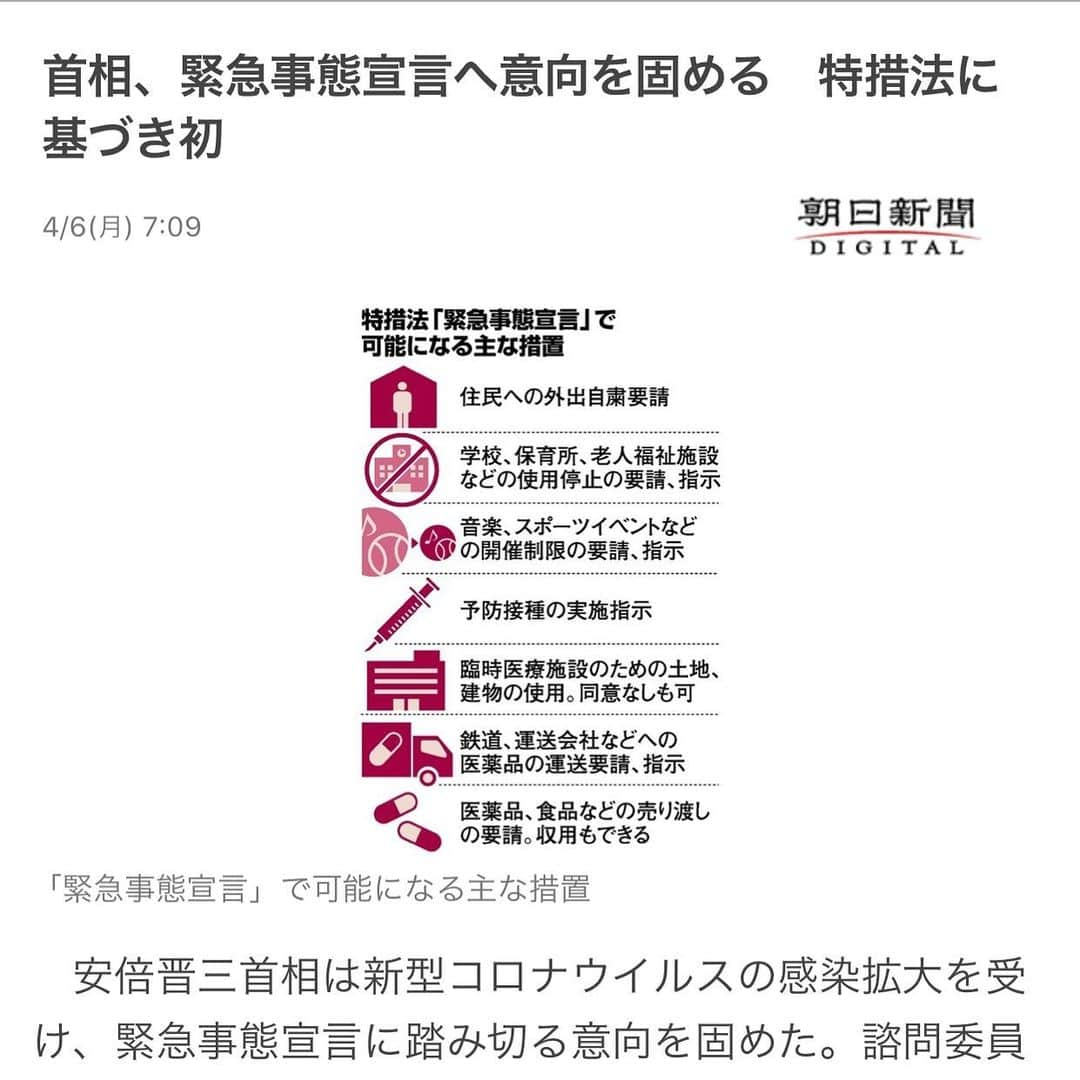 首相、緊急事態宣言へ意向を固める　特措法に基づき初

4/6(月) 7:09

朝日新聞
DIGITAL

特措法「緊急事態宣言」で可能になる主な措置

住民への外出自粛要請

学校、保育所、老人福祉施設などの使用停止の要請、指示

音楽、スポーツイベントなどの開催制限の要請、指示

予防接種の実施指示

臨時医療施設のための土地、建物の使用。同意なしも可

鉄道、運送会社などへの医薬品の運送要請、指示

医薬品、食品などの売り渡しの要請。収用もできる

「緊急事態宣言」で可能になる主な措置

安倍晋三首相は新型コロナウイルスの感染拡大を受け、緊急事態宣言に踏み切る意向を固めた。諮問委員